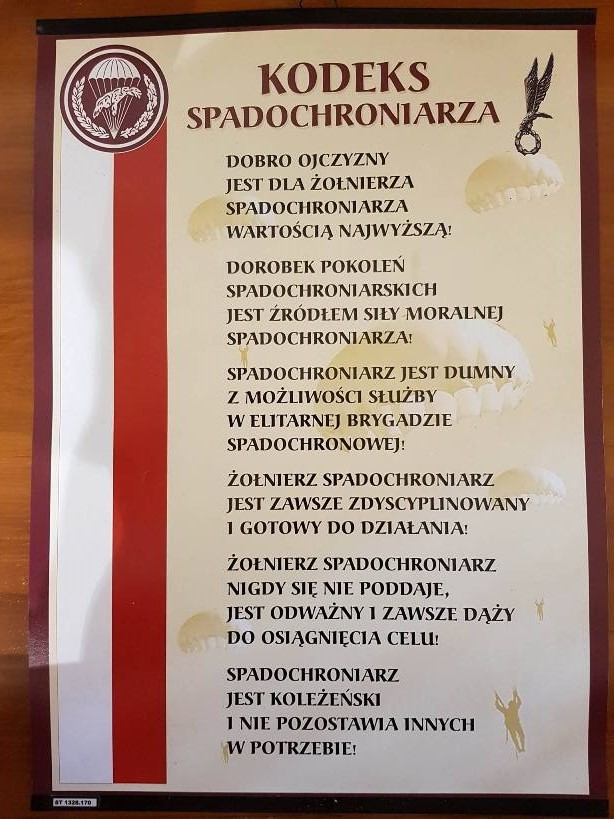 KODEKS
SPADOCHRONIARZA

DOBRO OJCZYZNY
JEST DLA ŻOŁNIERZA
SPADOCHRONIARZA
WARTOŚCIĄ NAJWYŻSZĄ!

DOROBEK POKOLEŃ
SPADOCHRONIARSKICH
JEST ŹRÓDŁEM SIŁY MORALNEJ
SPADOCHRONIARZA!

SPADOCHRONIARZ JEST DUMNY
Z MOŻLIWOŚCI SŁUŻBY
W ELITARNEJ BRYGADZIE
SPADOCHRONOWEJ!

ŻOŁNIERZ SPADOCHRONIARZ
JEST ZAWSZE ZDYSCYPLINOWANY
I GOTOWY DO DZIAŁANIA!

ŻOŁNIERZ SPADOCHRONIARZ
NIGDY SIĘ NIE PODDAJE,
JEST ODWAŻNY I ZAWSZE DĄŻY
DO OSIĄGNIĘCIA CELU!

SPADOCHRONIARZ
JEST KOLEŻEŃSKI
I NIE POZOSTAWIA INNYCH
W POTRZEBIE!

ST 1328.170